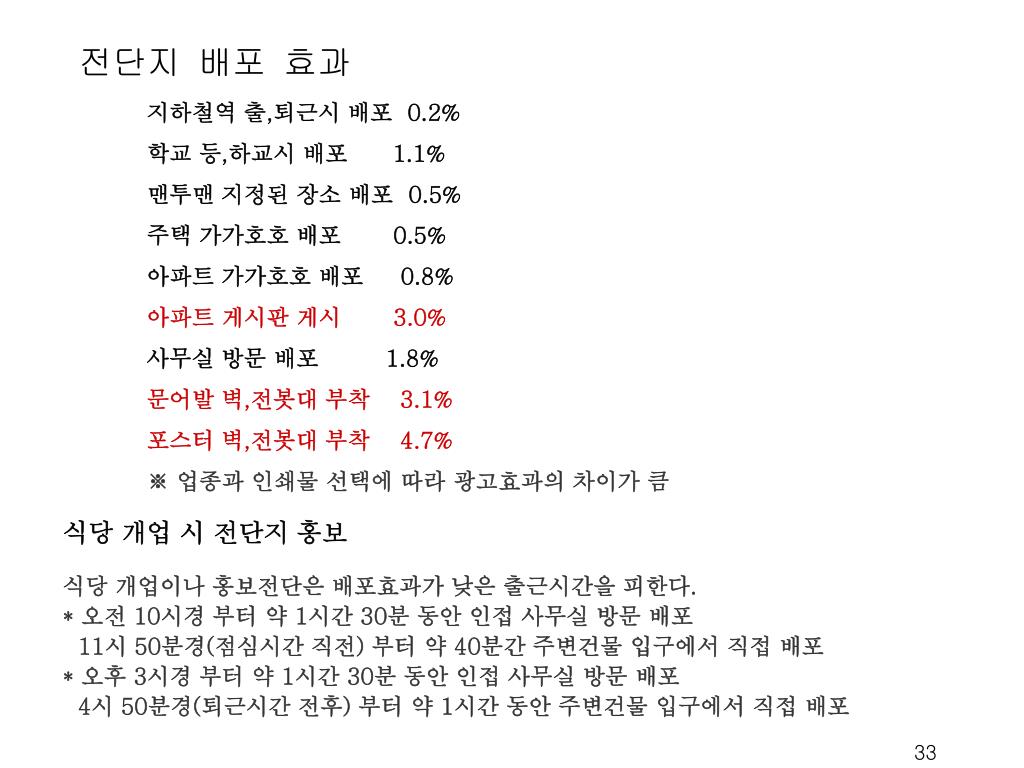 전단지 배포 효과

지하철역 출,퇴근시 배포 0.2%

학교 등,하교시 배포 1.1%

맨투맨 지정된 장소 배포 0.5%

주택 가가호호 배포 0.5%

아파트 가가호호 배포 0.8%

아파트 게시판 게시 3.0%

사무실 방문 배포 1.8%

문어발 벽,전봇대 부착 3.1%

포스터 벽,전봇대 부착 4.7%

※ 업종과 인쇄물 선택에 따라 광고효과의 차이가 큼

식당 개업 시 전단지 홍보

식당 개업이나 홍보전단은 배포효과가 낮은 출근시간을 피한다.
* 오전 10시경 부터 약 1시간 30분 동안 인접 사무실 방문 배포
11시 50분경(점심시간 직전) 부터 약 40분간 주변건물 입구에서 직접 배포
* 오후 3시경 부터 약 1시간 30분 동안 인접 사무실 방문 배포
4시 50분경(퇴근시간 전후) 부터 약 1시간 동안 주변건물 입구에서 직접 배포

33